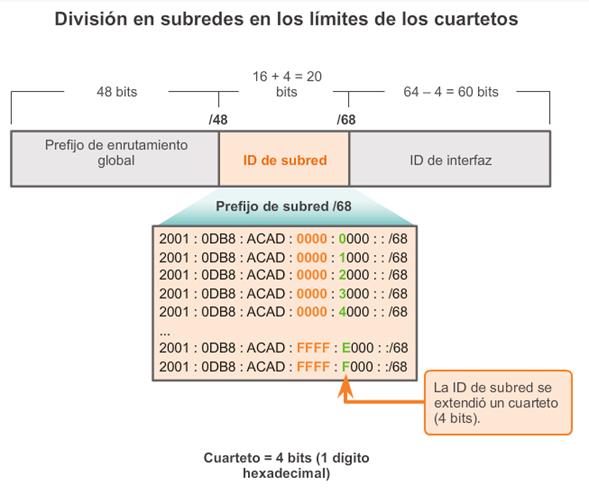 División en subredes en los límites de los cuartetos

48 bits

16 + 4 = 20 bits

64 – 4 = 60 bits

/48

/68

Prefijo de enrutamiento global

ID de subred

ID de interfaz

Prefijo de subred /68

2001 : 0DB8 : ACAD : 0000 : 0000 : : /68
2001 : 0DB8 : ACAD : 0000 : 1000 : : /68
2001 : 0DB8 : ACAD : 0000 : 2000 : : /68
2001 : 0DB8 : ACAD : 0000 : 3000 : : /68
2001 : 0DB8 : ACAD : 0000 : 4000 : : /68
...
2001 : 0DB8 : ACAD : FFFF : E000 : :/68
2001 : 0DB8 : ACAD : FFFF : F000 : :/68

La ID de subred se extendió un cuarteto (4 bits).

Cuarteto = 4 bits (1 dígito hexadecimal)